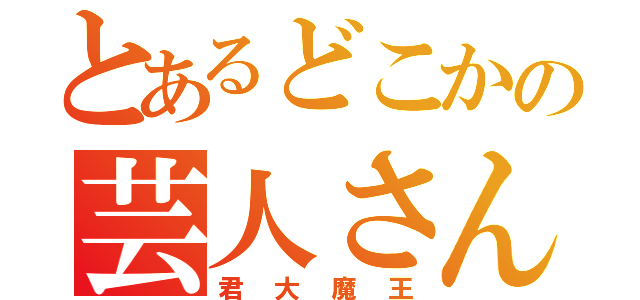 とあるどこかの
芸人さん
君大魔王